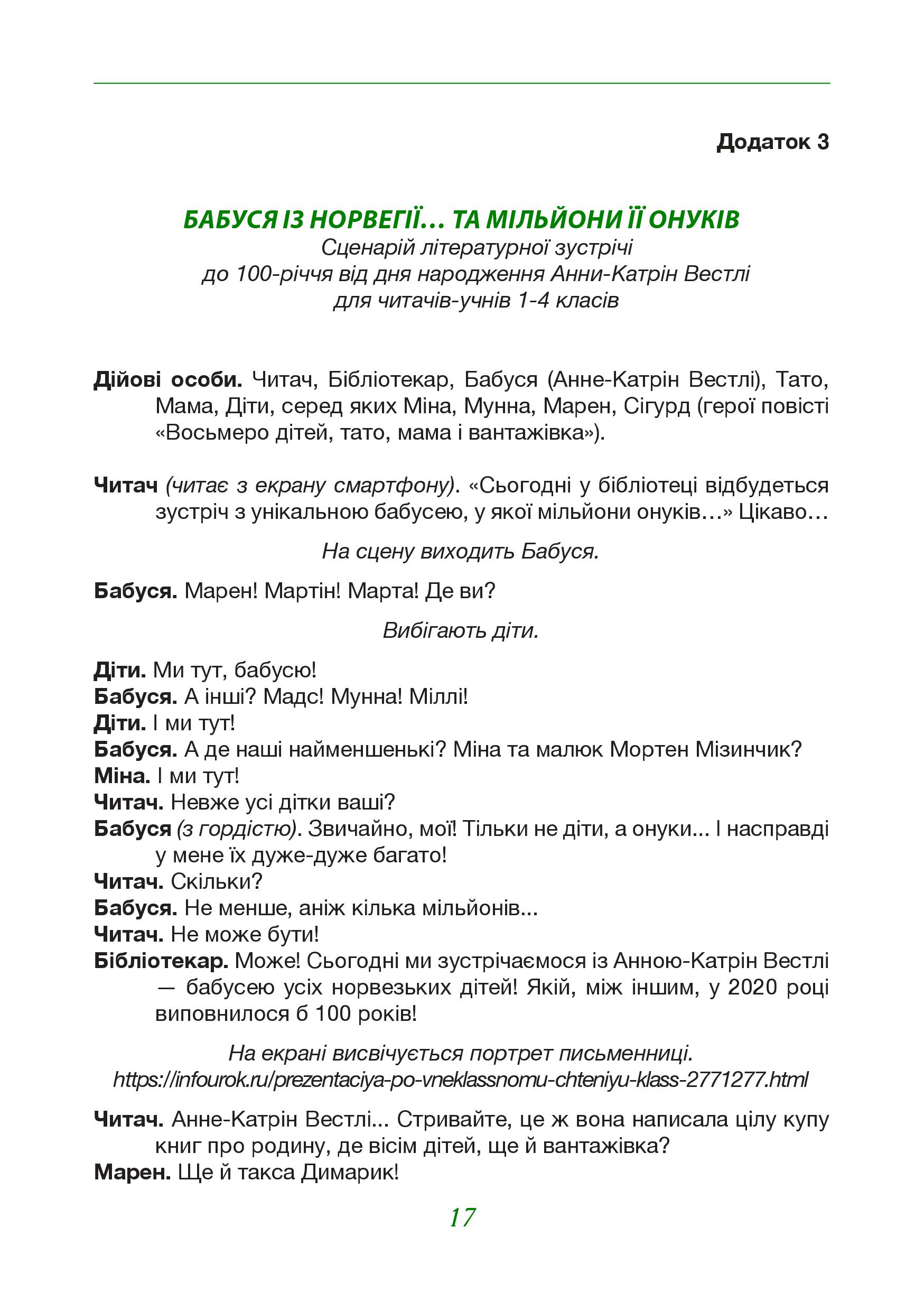 Додаток 3

БАБУСЯ ІЗ НОРВЕГІЇ… ТА МІЛЬЙОНИ ЇЇ ОНУКІВ
Сценарій літературної зустрічі
до 100-річчя від дня народження Анни-Катрін Вестлі
для читачів-учнів 1-4 класів

Дійові особи. Читач, Бібліотекар, Бабуся (Анне-Катрін Вестлі), Тато, Мама, Діти, серед яких Міна, Мунна, Марен, Сігурд (герої повісті «Восьмеро дітей, тато, мама і вантажівка»).

Читач (читає з екрану смартфону). «Сьогодні у бібліотеці відбудеться зустріч з унікальною бабусею, у якої мільйони онуків…» Цікаво…

На сцену виходить Бабуся.

Бабуся. Марен! Мартін! Марта! Де ви?

Вибігають діти.

Діти. Ми тут, бабусю!
Бабуся. А інші? Мадс! Мунна! Міллі!
Діти. І ми тут!
Бабуся. А де наші найменшенькі? Міна та малюк Мортен Мізинчик?
Міна. І ми тут!
Читач. Невже усі дітки ваші?
Бабуся (з гордістю). Звичайно, мої! Тільки не діти, а онуки... І насправді у мене їх дуже-дуже багато!
Читач. Скільки?
Бабуся. Не менше, аніж кілька мільйонів...
Читач. Не може бути!
Бібліотекар. Може! Сьогодні ми зустрічаємося із Анною-Катрін Вестлі — бабусею усіх норвезьких дітей! Якій, між іншим, у 2020 році виповнилося б 100 років!

На екрані висвічується портрет письменниці.
https://infourok.ru/prezentaciya-po-vneklassnomu-chteniyu-klass-2771277.html

Читач. Анне-Катрін Вестлі... Стривайте, це ж вона написала цілу купу книг про родину, де вісім дітей, ще й вантажівка?
Марен. Ще й такса Димарик!

17